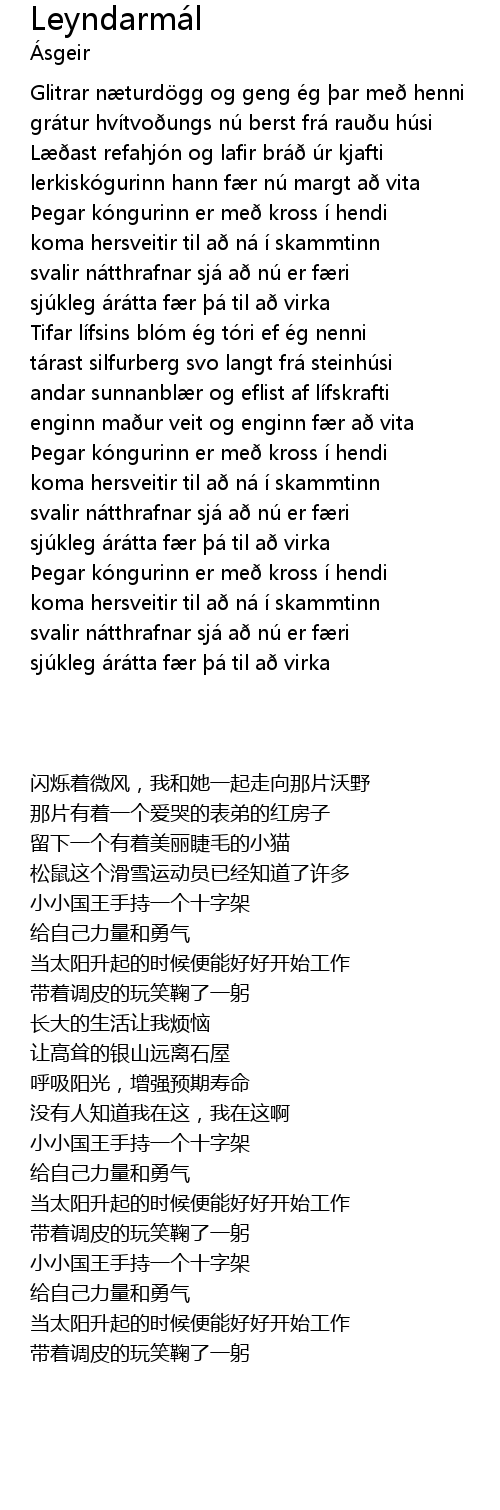 Leyndarmál
Ásgeir

Glitrar næturdögg og geng ég þar með henni
grátur hvítvoðungs nú berst frá rauðu húsi
Læðast refahjón og lafir bráð úr kjafti
lerkiskógurinn hann fær nú margt að vita
Þegar kóngurinn er með kross í hendi
koma hersveitir til að ná í skammtinn
svalir nátthrafnar sjá að nú er færi
sjúkleg árátta fær þá til að virka
Tifar lífsins blóm ég tóri ef ég nenni
tárast silfurberg svo langt frá steinhúsi
andar sunnanblær og eflist af lífskrafti
enginn maður veit og enginn fær að vita
Þegar kóngurinn er með kross í hendi
koma hersveitir til að ná í skammtinn
svalir nátthrafnar sjá að nú er færi
sjúkleg árátta fær þá til að virka
Þegar kóngurinn er með kross í hendi
koma hersveitir til að ná í skammtinn
svalir nátthrafnar sjá að nú er færi
sjúkleg árátta fær þá til að virka

闪烁着微风，我和她一起走向那片沃野
那片有着一个爱哭的表弟的红房子
留下一个有着美丽睫毛的小猫
松鼠这个滑雪运动员已经知道了许多
小小国王手持一个十字架
给自己力量和勇气
当太阳升起的时候便能好好开始工作
带着调皮的玩笑鞠了一躬
长大的生活让我烦恼
让高耸的银山远离石屋
呼吸阳光，增强预期寿命
没有人知道我在这，我在这啊
小小国王手持一个十字架
给自己力量和勇气
当太阳升起的时候便能好好开始工作
带着调皮的玩笑鞠了一躬
小小国王手持一个十字架
给自己力量和勇气
当太阳升起的时候便能好好开始工作
带着调皮的玩笑鞠了一躬